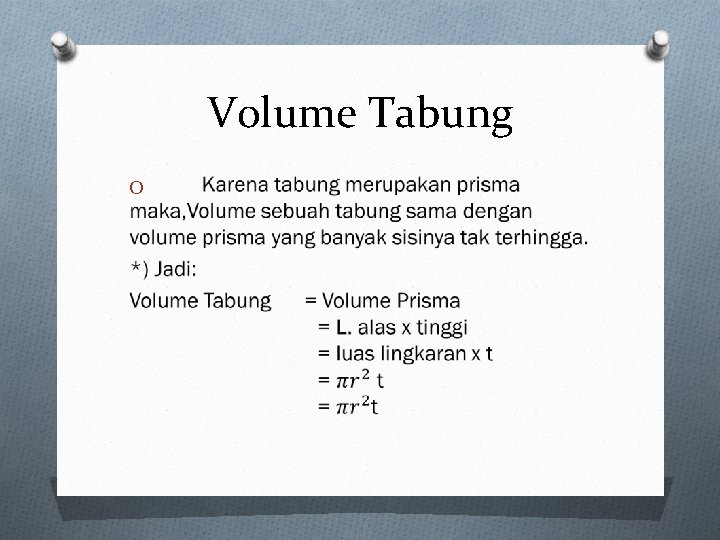 Volume Tabung

O Karena tabung merupakan prisma maka,Volume sebuah tabung sama dengan volume prisma yang banyak sisinya tak terhingga.

*) Jadi:

Volume Tabung = Volume Prisma
= L. alas x tinggi
= luas lingkaran x t
= $\pi r^2$ t
= $\pi r^2$t